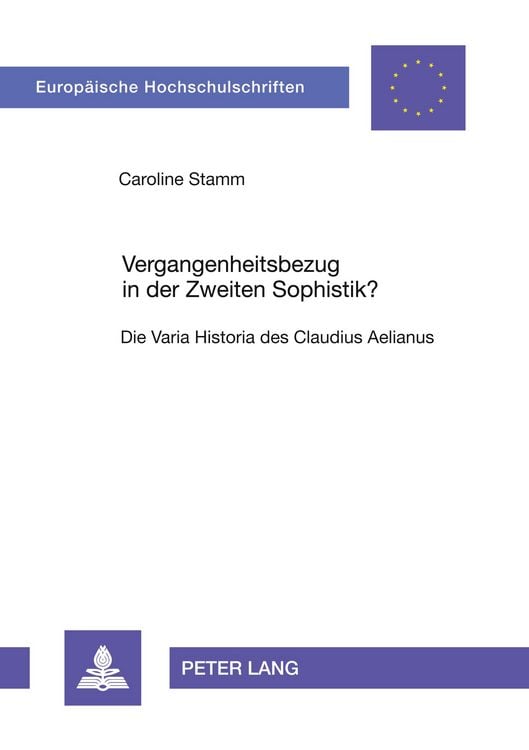 Europäische Hochschulschriften

Caroline Stamm

Vergangenheitsbezug in der Zweiten Sophistik?

Die Varia Historia des Claudius Aelianus

PETER LANG